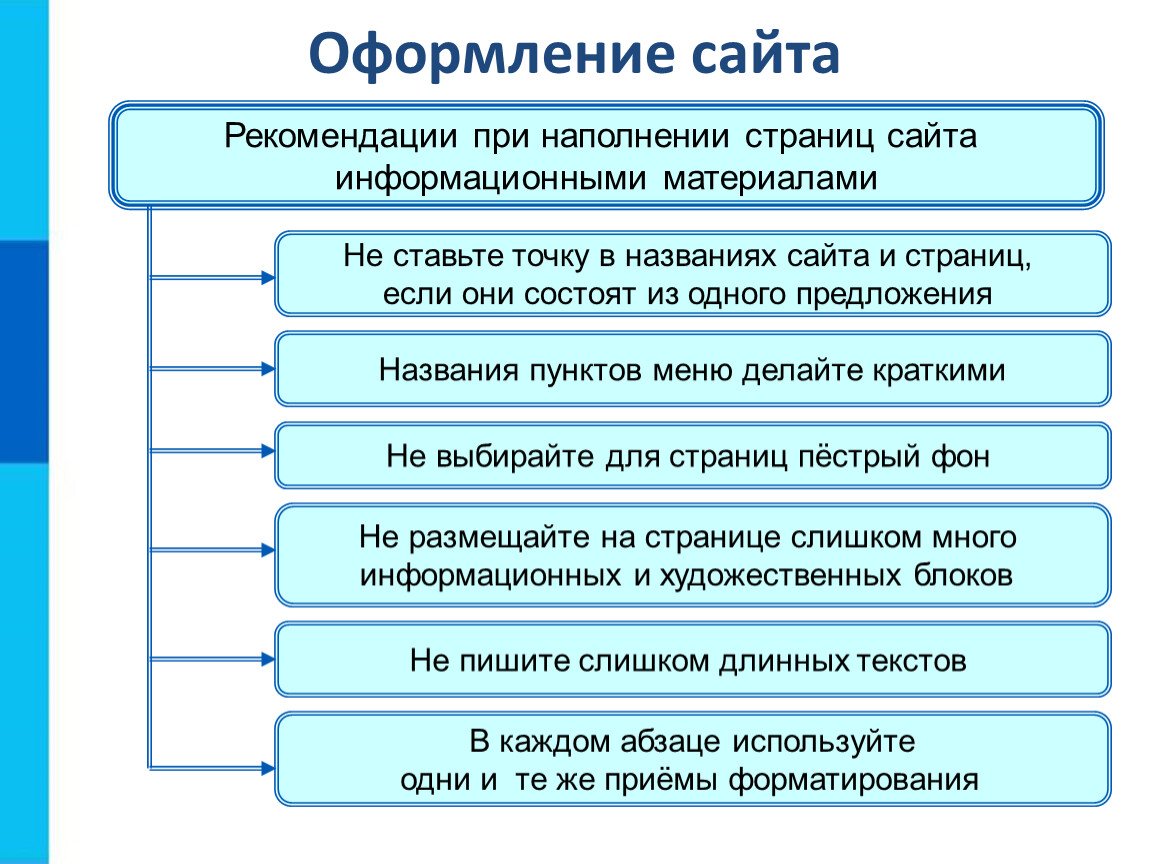 Оформление сайта

Рекомендации при наполнении страниц сайта информационными материалами

Не ставьте точку в названиях сайта и страниц, если они состоят из одного предложения

Названия пунктов меню делайте краткими

Не выбирайте для страниц пёстрый фон

Не размещайте на странице слишком много информационных и художественных блоков

Не пишите слишком длинных текстов

В каждом абзаце используйте одни и те же приёмы форматирования